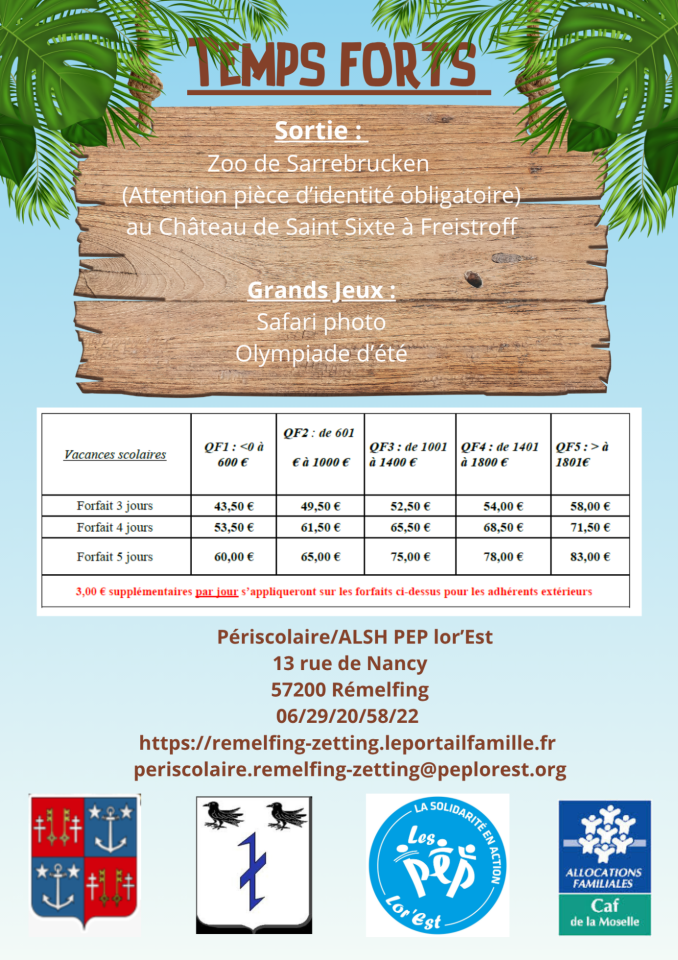 TEMPS FORTS

Sortie :
Zoo de Sarrebrucken
(Attention pièce d'identité obligatoire)
au Château de Saint Sixte à Freistroff

Grands Jeux :
Safari photo
Olympiade d'été

| Vacances scolaires | QF1 : <0 à 600 € | QF2 : de 601 € à 1000 € | QF3 : de 1001 à 1400 € | QF4 : de 1401 à 1800 € | QF5 : > à 1801€ |
|---|---|---|---|---|---|
| Forfait 3 jours | 43,50 € | 49,50 € | 52,50 € | 54,00 € | 58,00 € |
| Forfait 4 jours | 53,50 € | 61,50 € | 65,50 € | 68,50 € | 71,50 € |
| Forfait 5 jours | 60,00 € | 65,00 € | 75,00 € | 78,00 € | 83,00 € |

3,00 € supplémentaires par jour s'appliqueront sur les forfaits ci-dessus pour les adhérents extérieurs

Périscolaire/ALSH PEP lor'Est
13 rue de Nancy
57200 Rémelfing
06/29/20/58/22
https://remelfing-zetting.leportailfamille.fr
periscolaire.remelfing-zetting@peplorest.org

LA SOLIDARITÉ EN ACTION
Les PEP
Lor'Est

ALLOCATIONS FAMILIALES
Caf
de la Moselle